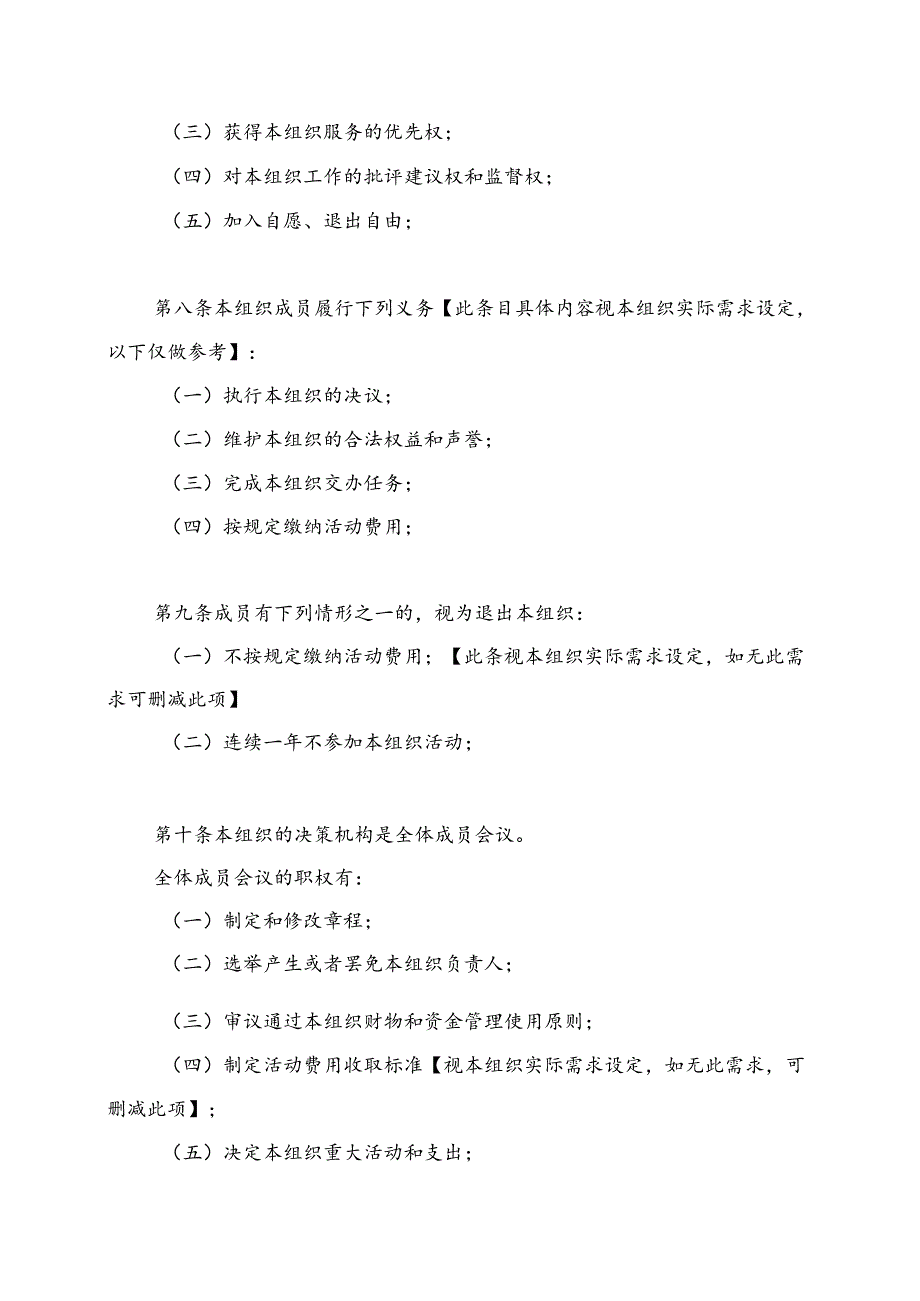 （三）获得本组织服务的优先权；

（四）对本组织工作的批评建议权和监督权；

（五）加入自愿、退出自由；

第八条本组织成员履行下列义务【此条目具体内容视本组织实际需求设定，以下仅做参考】：

（一）执行本组织的决议；

（二）维护本组织的合法权益和声誉；

（三）完成本组织交办任务；

（四）按规定缴纳活动费用；

第九条成员有下列情形之一的，视为退出本组织：

（一）不按规定缴纳活动费用；【此条视本组织实际需求设定，如无此需求可删减此项】

（二）连续一年不参加本组织活动；

第十条本组织的决策机构是全体成员会议。

全体成员会议的职权有：

（一）制定和修改章程；

（二）选举产生或者罢免本组织负责人；

（三）审议通过本组织财物和资金管理使用原则；

（四）制定活动费用收取标准【视本组织实际需求设定，如无此需求，可删减此项】；

（五）决定本组织重大活动和支出；